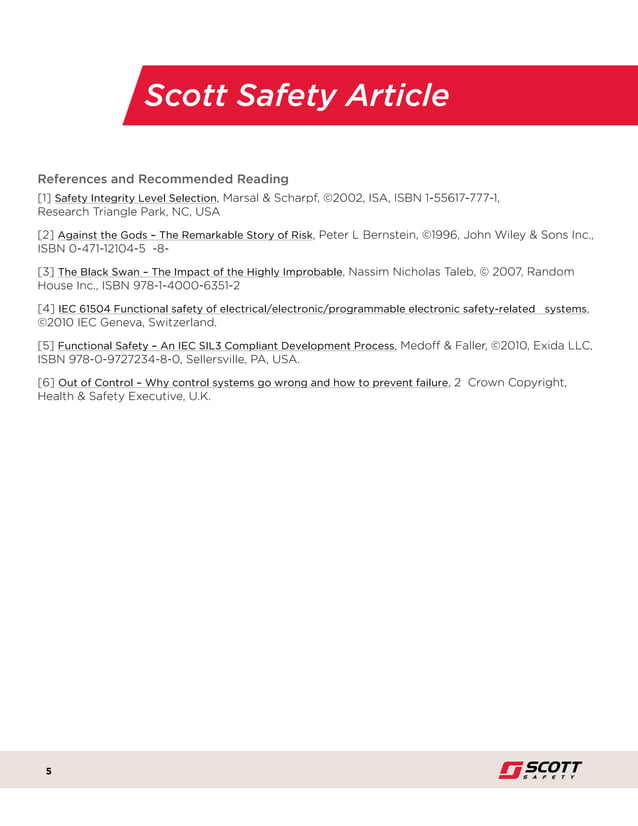 Scott Safety Article

References and Recommended Reading

[1] Safety Integrity Level Selection, Marsal & Scharpf, ©2002, ISA, ISBN 1-55617-777-1, Research Triangle Park, NC, USA

[2] Against the Gods – The Remarkable Story of Risk, Peter L Bernstein, ©1996, John Wiley & Sons Inc., ISBN 0-471-12104-5 -8-

[3] The Black Swan – The Impact of the Highly Improbable, Nassim Nicholas Taleb, © 2007, Random House Inc., ISBN 978-1-4000-6351-2

[4] IEC 61504 Functional safety of electrical/electronic/programmable electronic safety-related systems, ©2010 IEC Geneva, Switzerland.

[5] Functional Safety – An IEC SIL3 Compliant Development Process, Medoff & Faller, ©2010, Exida LLC, ISBN 978-0-9727234-8-0, Sellersville, PA, USA.

[6] Out of Control – Why control systems go wrong and how to prevent failure, 2 Crown Copyright, Health & Safety Executive, U.K.

5

SCOTT
SAFETY